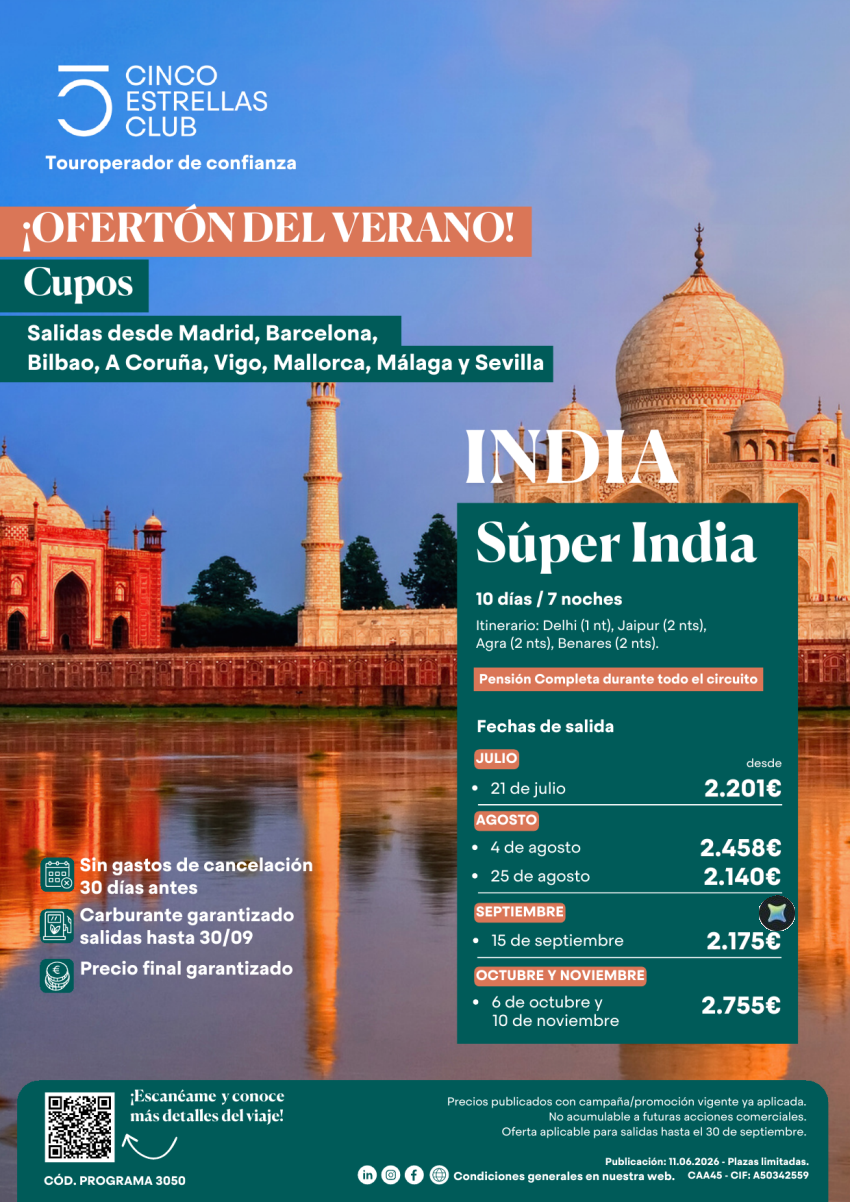 CINCO
ESTRELLAS
CLUB
Touroperador de confianza

¡OFERTÓN DEL VERANO!

Cupos

Salidas desde Madrid, Barcelona,
Bilbao, A Coruña, Vigo, Mallorca, Málaga y Sevilla

INDIA

Súper India

10 días / 7 noches

Itinerario: Delhi (1 nt), Jaipur (2 nts), Agra (2 nts), Benares (2 nts).

Pensión Completa durante todo el circuito

Fechas de salida

JULIO
desde
• 21 de julio 2.201€

AGOSTO
• 4 de agosto 2.458€
• 25 de agosto 2.140€

SEPTIEMBRE
• 15 de septiembre 2.175€

OCTUBRE Y NOVIEMBRE
• 6 de octubre y 10 de noviembre 2.755€

Sin gastos de cancelación 30 días antes

Carburante garantizado salidas hasta 30/09

Precio final garantizado

¡Escanéame y conoce más detalles del viaje!

CÓD. PROGRAMA 3050

Precios publicados con campaña/promoción vigente ya aplicada.
No acumulable a futuras acciones comerciales.
Oferta aplicable para salidas hasta el 30 de septiembre.

Publicación: 11.06.2026 - Plazas limitadas.
Condiciones generales en nuestra web. CAA45 - CIF: A50342559